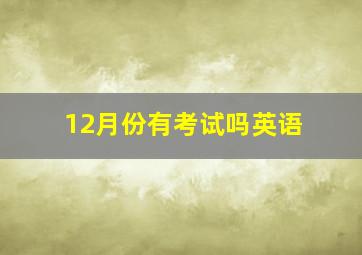 12月份有考试吗英语